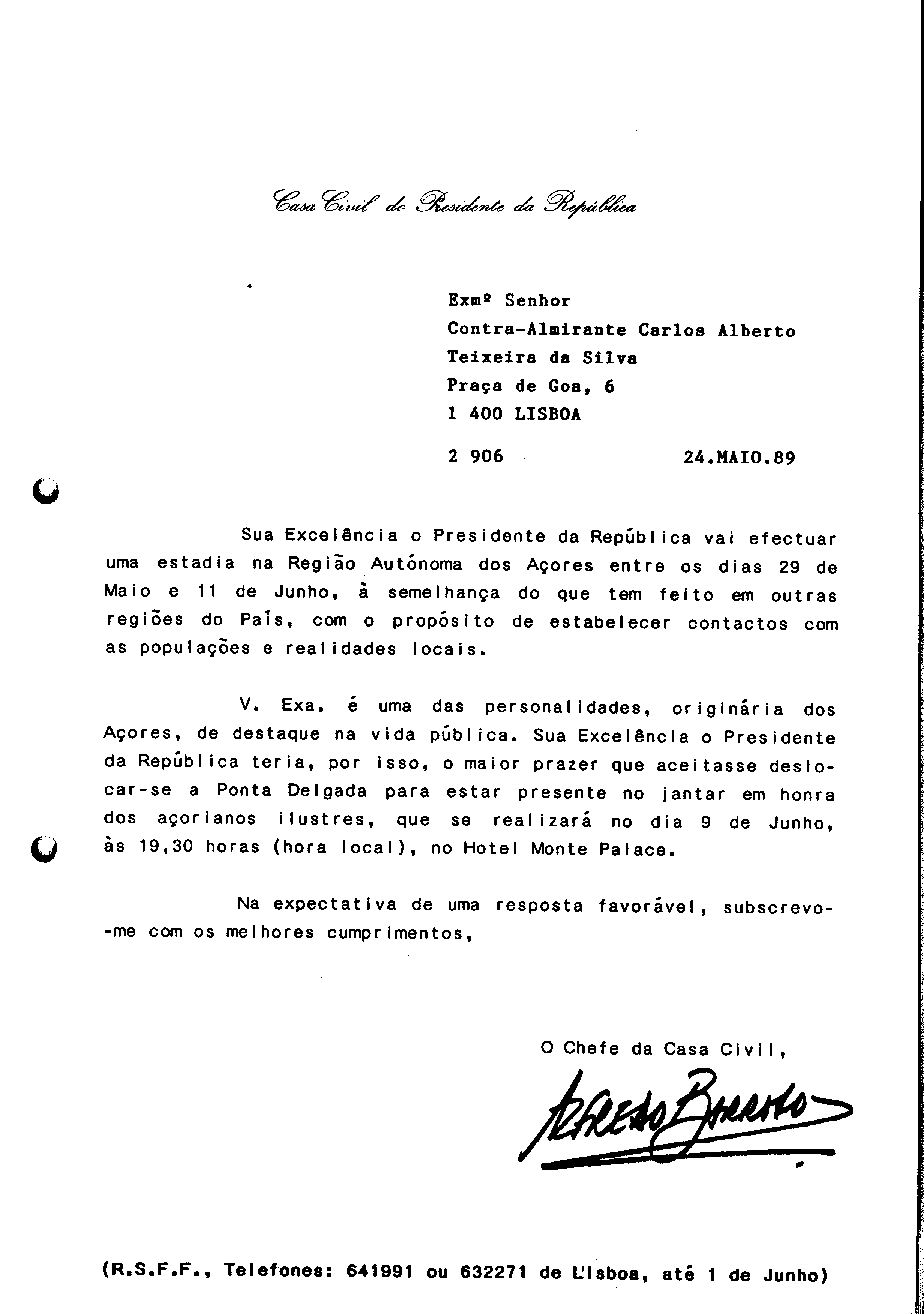 Casa Civil do Presidente da República

Exmº Senhor
Contra-Almirante Carlos Alberto Teixeira da Silva
Praça de Goa, 6
1 400 LISBOA

2 906 24.MAIO.89

Sua Excelência o Presidente da República vai efectuar uma estadia na Região Autónoma dos Açores entre os dias 29 de Maio e 11 de Junho, à semelhança do que tem feito em outras regiões do País, com o propósito de estabelecer contactos com as populações e realidades locais.

V. Exa. é uma das personalidades, originária dos Açores, de destaque na vida pública. Sua Excelência o Presidente da República teria, por isso, o maior prazer que aceitasse deslocar-se a Ponta Delgada para estar presente no jantar em honra dos açorianos ilustres, que se realizará no dia 9 de Junho, às 19,30 horas (hora local), no Hotel Monte Palace.

Na expectativa de uma resposta favorável, subscrevo-me com os melhores cumprimentos,

O Chefe da Casa Civil,

Alfredo Barroso

(R.S.F.F., Telefones: 641991 ou 632271 de Lisboa, até 1 de Junho)